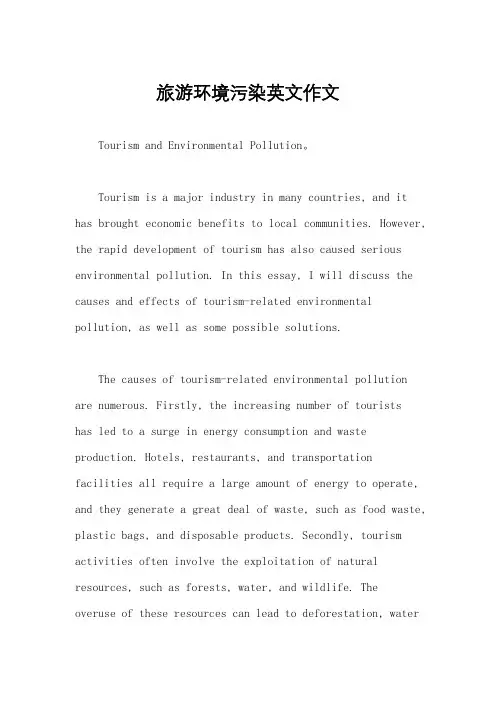 旅游环境污染英文作文

Tourism and Environmental Pollution。

Tourism is a major industry in many countries, and it has brought economic benefits to local communities. However, the rapid development of tourism has also caused serious environmental pollution. In this essay, I will discuss the causes and effects of tourism-related environmental pollution, as well as some possible solutions.

The causes of tourism-related environmental pollution are numerous. Firstly, the increasing number of tourists has led to a surge in energy consumption and waste production. Hotels, restaurants, and transportation facilities all require a large amount of energy to operate, and they generate a great deal of waste, such as food waste, plastic bags, and disposable products. Secondly, tourism activities often involve the exploitation of natural resources, such as forests, water, and wildlife. The overuse of these resources can lead to deforestation, water